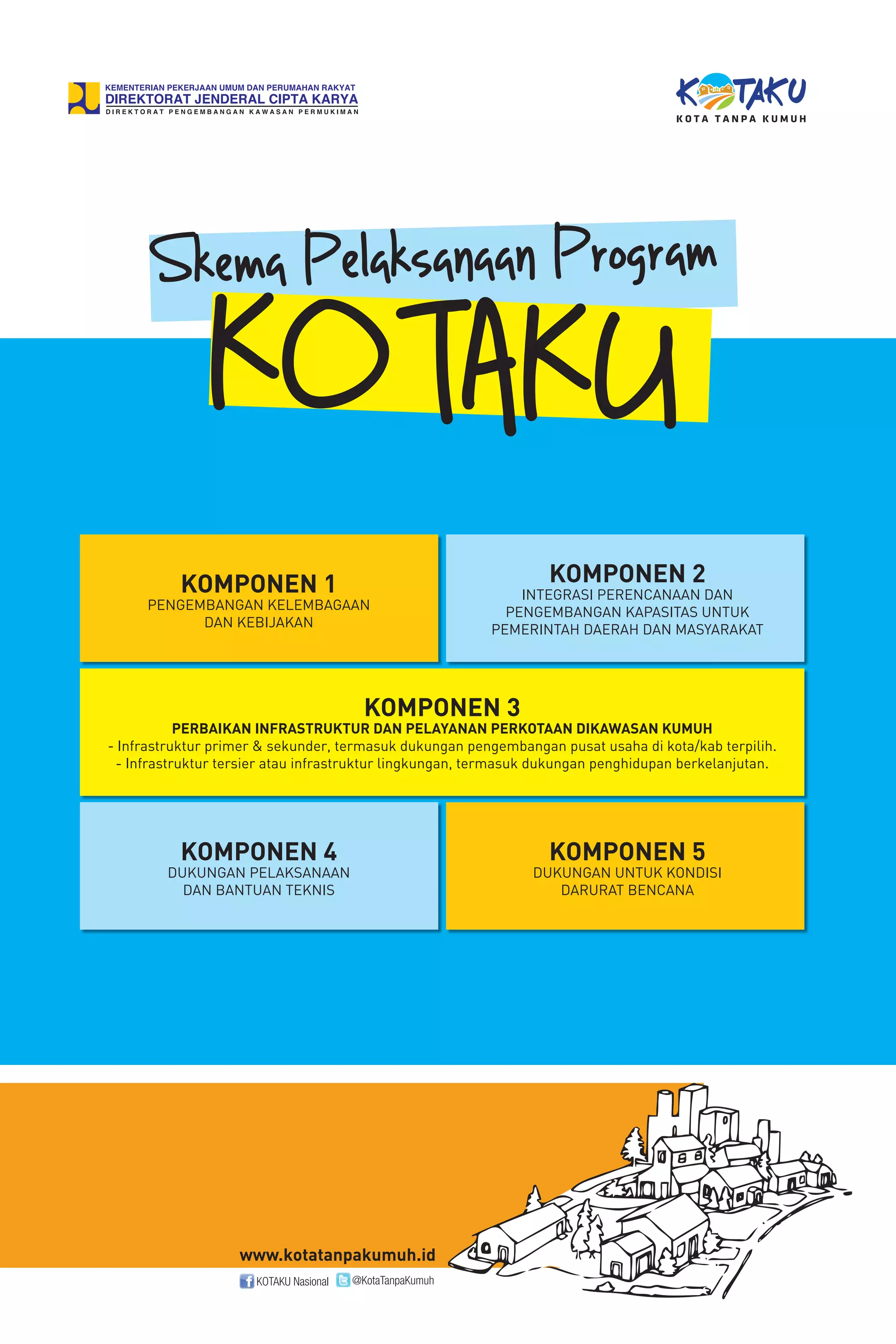 KEMENTERIAN PEKERJAAN UMUM DAN PERUMAHAN RAKYAT
DIREKTORAT JENDERAL CIPTA KARYA
DIREKTORAT PENGEMBANGAN KAWASAN PERMUKIMAN

KOTAKU
KOTA TANPA KUMUH

Skema Pelaksanaan Program
KOTAKU

KOMPONEN 1
PENGEMBANGAN KELEMBAGAAN DAN KEBIJAKAN

KOMPONEN 2
INTEGRASI PERENCANAAN DAN PENGEMBANGAN KAPASITAS UNTUK PEMERINTAH DAERAH DAN MASYARAKAT

KOMPONEN 3
PERBAIKAN INFRASTRUKTUR DAN PELAYANAN PERKOTAAN DIKAWASAN KUMUH
- Infrastruktur primer & sekunder, termasuk dukungan pengembangan pusat usaha di kota/kab terpilih.
- Infrastruktur tersier atau infrastruktur lingkungan, termasuk dukungan penghidupan berkelanjutan.

KOMPONEN 4
DUKUNGAN PELAKSANAAN DAN BANTUAN TEKNIS

KOMPONEN 5
DUKUNGAN UNTUK KONDISI DARURAT BENCANA

www.kotatanpakumuh.id
KOTAKU Nasional @KotaTanpaKumuh